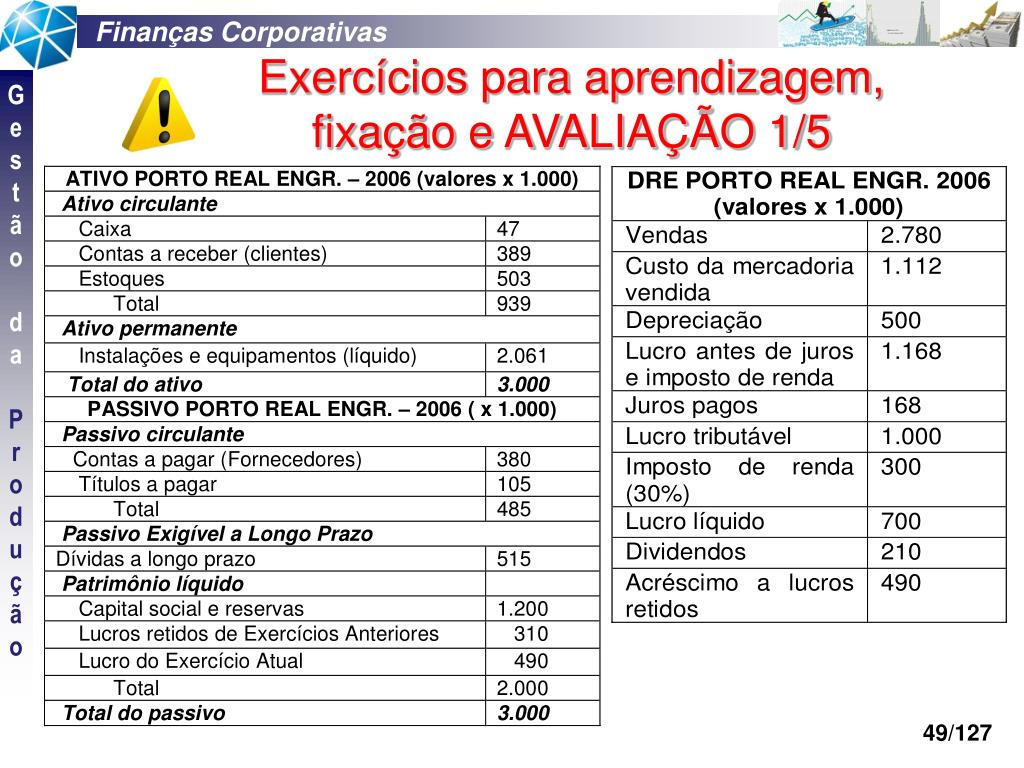 Finanças Corporativas

Gestão da Produção

Exercícios para aprendizagem, fixação e AVALIAÇÃO 1/5

| ATIVO PORTO REAL ENGR. – 2006 (valores x 1.000) | |
|---|---|
| Ativo circulante | |
| Caixa | 47 |
| Contas a receber (clientes) | 389 |
| Estoques | 503 |
| Total | 939 |
| Ativo permanente | |
| Instalações e equipamentos (líquido) | 2.061 |
| Total do ativo | 3.000 |
| PASSIVO PORTO REAL ENGR. – 2006 ( x 1.000) | |
| Passivo circulante | |
| Contas a pagar (Fornecedores) | 380 |
| Títulos a pagar | 105 |
| Total | 485 |
| Passivo Exigível a Longo Prazo | |
| Dívidas a longo prazo | 515 |
| Patrimônio líquido | |
| Capital social e reservas | 1.200 |
| Lucros retidos de Exercícios Anteriores | 310 |
| Lucro do Exercício Atual | 490 |
| Total | 2.000 |
| Total do passivo | 3.000 |

| DRE PORTO REAL ENGR. 2006 (valores x 1.000) | |
|---|---|
| Vendas | 2.780 |
| Custo da mercadoria vendida | 1.112 |
| Depreciação | 500 |
| Lucro antes de juros e imposto de renda | 1.168 |
| Juros pagos | 168 |
| Lucro tributável | 1.000 |
| Imposto de renda (30%) | 300 |
| Lucro líquido | 700 |
| Dividendos | 210 |
| Acréscimo a lucros retidos | 490 |

49/127